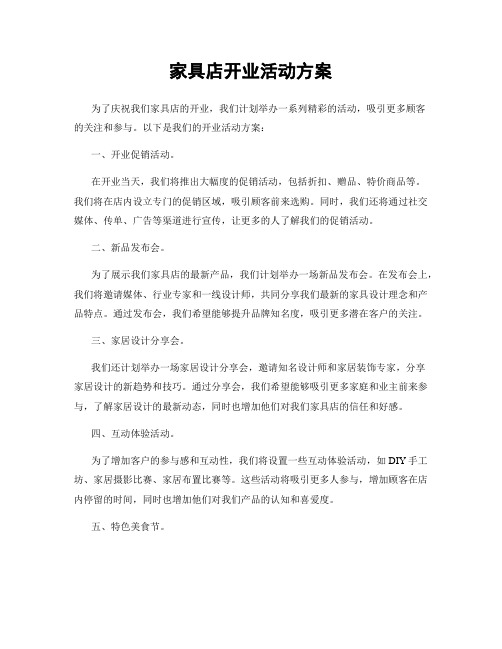 家具店开业活动方案

为了庆祝我们家具店的开业，我们计划举办一系列精彩的活动，吸引更多顾客的关注和参与。以下是我们的开业活动方案：

一、开业促销活动。

在开业当天，我们将推出大幅度的促销活动，包括折扣、赠品、特价商品等。我们将在店内设立专门的促销区域，吸引顾客前来选购。同时，我们还将通过社交媒体、传单、广告等渠道进行宣传，让更多的人了解我们的促销活动。

二、新品发布会。

为了展示我们家具店的最新产品，我们计划举办一场新品发布会。在发布会上，我们将邀请媒体、行业专家和一线设计师，共同分享我们最新的家具设计理念和产品特点。通过发布会，我们希望能够提升品牌知名度，吸引更多潜在客户的关注。

三、家居设计分享会。

我们还计划举办一场家居设计分享会，邀请知名设计师和家居装饰专家，分享家居设计的新趋势和技巧。通过分享会，我们希望能够吸引更多家庭和业主前来参与，了解家居设计的最新动态，同时也增加他们对我们家具店的信任和好感。

四、互动体验活动。

为了增加客户的参与感和互动性，我们将设置一些互动体验活动，如DIY手工坊、家居摄影比赛、家居布置比赛等。这些活动将吸引更多人参与，增加顾客在店内停留的时间，同时也增加他们对我们产品的认知和喜爱度。

五、特色美食节。